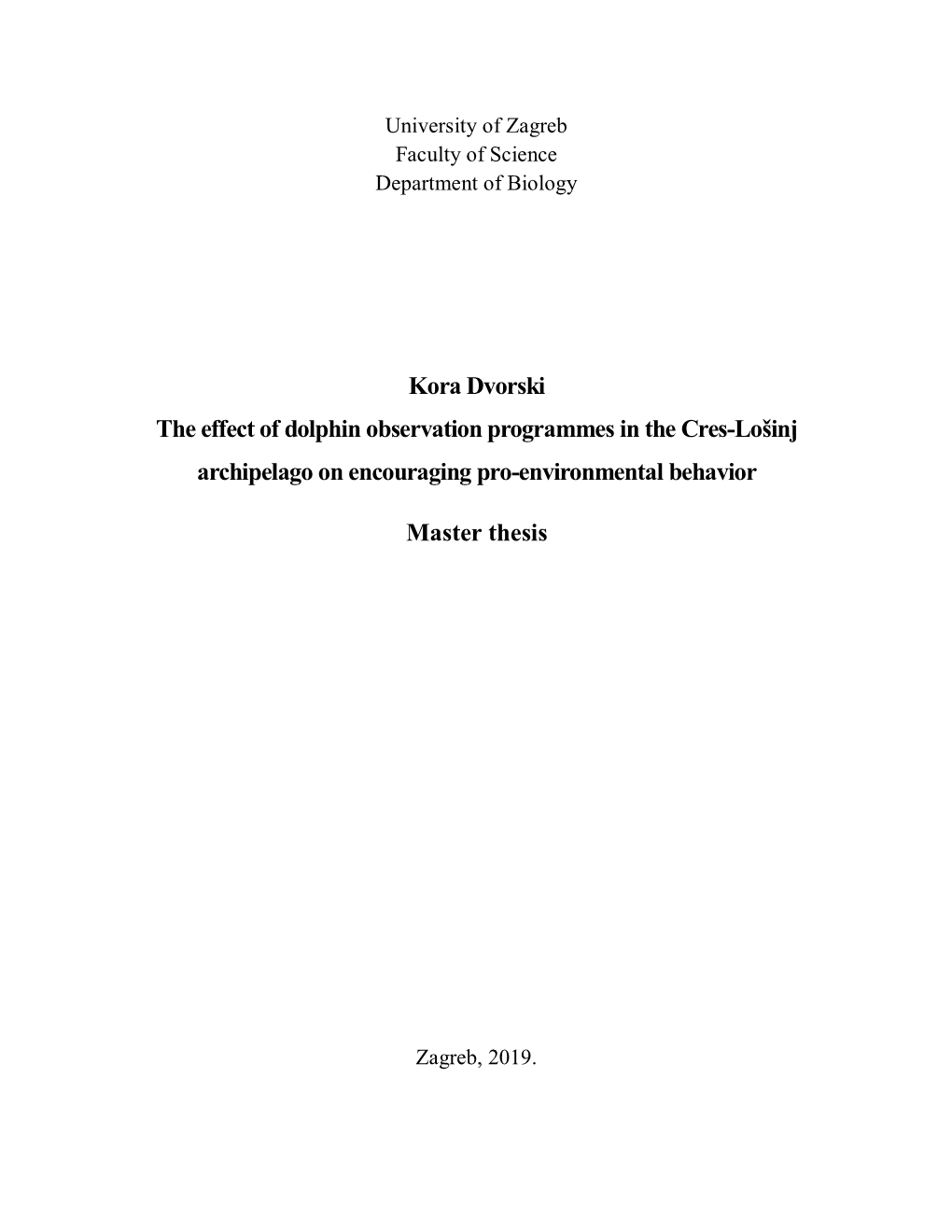 University of Zagreb
Faculty of Science
Department of Biology

Kora Dvorski
The effect of dolphin observation programmes in the Cres-Lošinj archipelago on encouraging pro-environmental behavior

Master thesis

Zagreb, 2019.